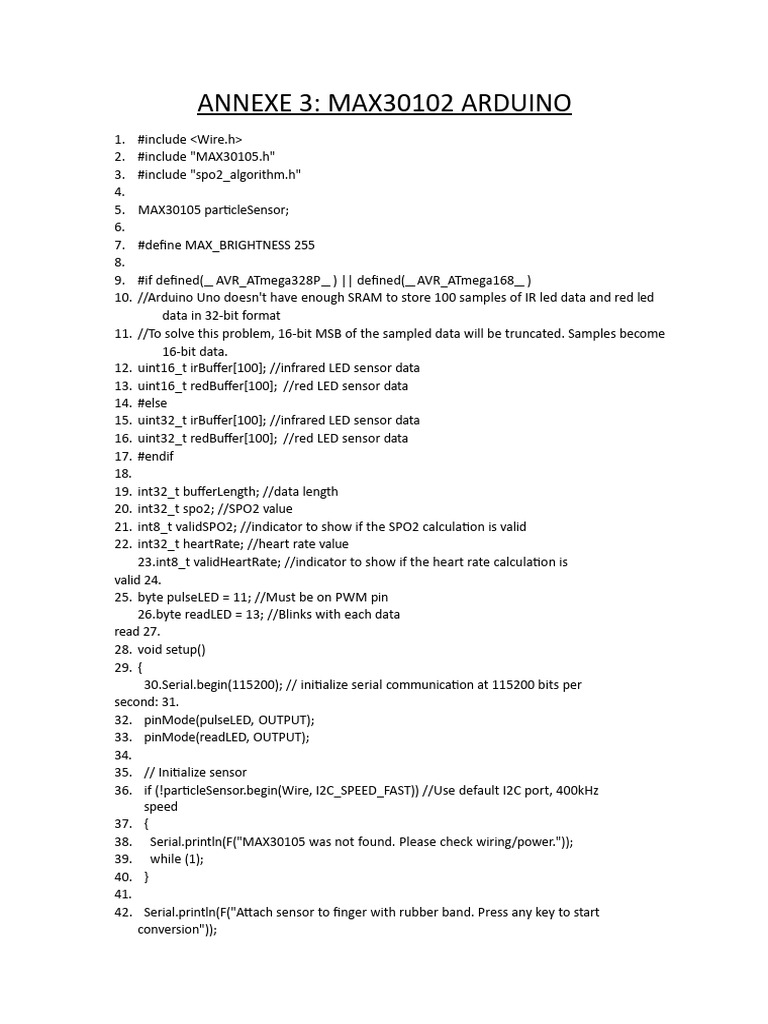 ANNEXE 3: MAX30102 ARDUINO

1. #include <Wire.h>
2. #include "MAX30105.h"
3. #include "spo2_algorithm.h"
4.
5. MAX30105 particleSensor;
6.
7. #define MAX_BRIGHTNESS 255
8.
9. #if defined(__AVR_ATmega328P__) || defined(__AVR_ATmega168__)
10. //Arduino Uno doesn't have enough SRAM to store 100 samples of IR led data and red led data in 32-bit format
11. //To solve this problem, 16-bit MSB of the sampled data will be truncated. Samples become 16-bit data.
12. uint16_t irBuffer[100]; //infrared LED sensor data
13. uint16_t redBuffer[100]; //red LED sensor data
14. #else
15. uint32_t irBuffer[100]; //infrared LED sensor data
16. uint32_t redBuffer[100]; //red LED sensor data
17. #endif
18.
19. int32_t bufferLength; //data length
20. int32_t spo2; //SPO2 value
21. int8_t validSPO2; //indicator to show if the SPO2 calculation is valid
22. int32_t heartRate; //heart rate value
23.int8_t validHeartRate; //indicator to show if the heart rate calculation is valid 24.
25. byte pulseLED = 11; //Must be on PWM pin
26.byte readLED = 13; //Blinks with each data read 27.
28. void setup()
29. {
30.Serial.begin(115200); // initialize serial communication at 115200 bits per second: 31.
32. pinMode(pulseLED, OUTPUT);
33. pinMode(readLED, OUTPUT);
34.
35. // Initialize sensor
36. if (!particleSensor.begin(Wire, I2C_SPEED_FAST)) //Use default I2C port, 400kHz speed
37. {
38. Serial.println(F("MAX30105 was not found. Please check wiring/power."));
39. while (1);
40. }
41.
42. Serial.println(F("Attach sensor to finger with rubber band. Press any key to start conversion"));